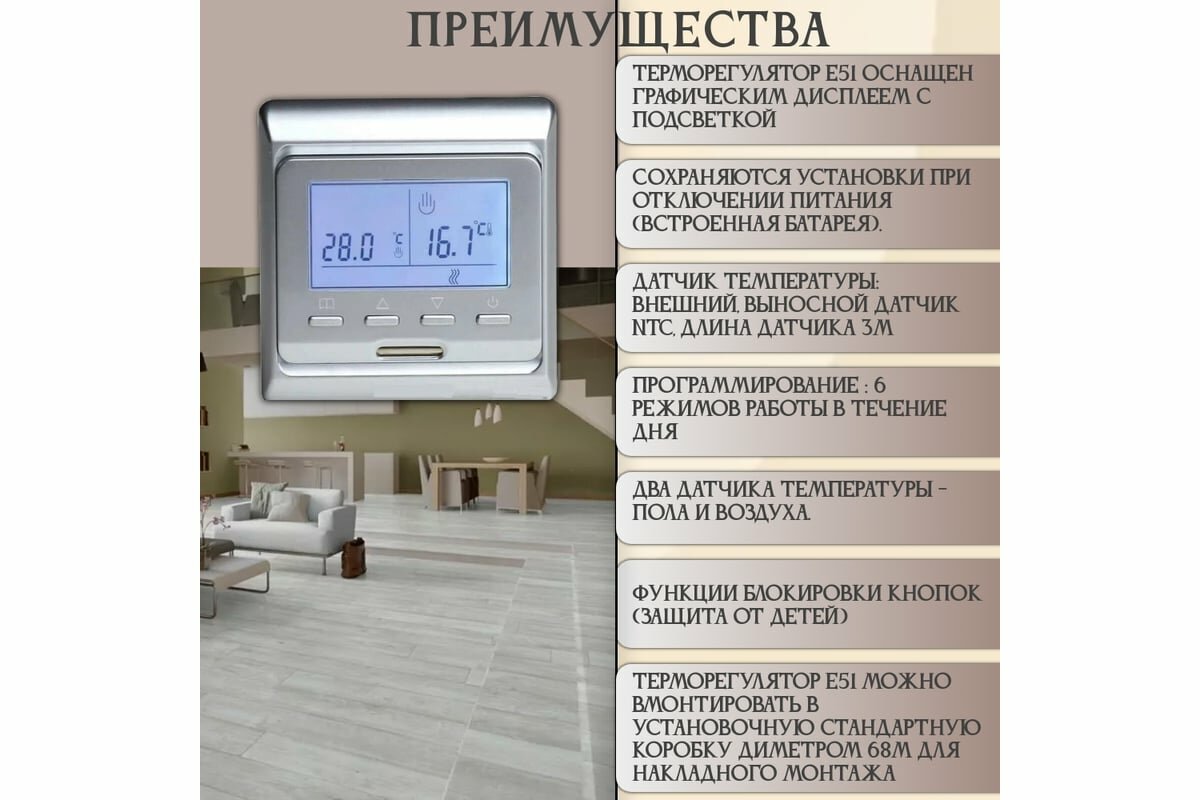 ПРЕИМУЩЕСТВА

28.0 °C

16.7 °C

ТЕРМОРЕГУЛЯТОР E51 ОСНАЩЕН ГРАФИЧЕСКИМ ДИСПЛЕЕМ С ПОДСВЕТКОЙ

СОХРАНЯЮТСЯ УСТАНОВКИ ПРИ ОТКЛЮЧЕНИИ ПИТАНИЯ (ВСТРОЕННАЯ БАТАРЕЯ).

ДАТЧИК ТЕМПЕРАТУРЫ: ВНЕШНИЙ, ВЫНОСНОЙ ДАТЧИК NTC, ДЛИНА ДАТЧИКА 3М

ПРОГРАММИРОВАНИЕ : 6 РЕЖИМОВ РАБОТЫ В ТЕЧЕНИЕ ДНЯ

ДВА ДАТЧИКА ТЕМПЕРАТУРЫ - ПОЛА И ВОЗДУХА.

ФУНКЦИИ БЛОКИРОВКИ КНОПОК (ЗАЩИТА ОТ ДЕТЕЙ)

ТЕРМОРЕГУЛЯТОР E51 МОЖНО ВМОНТИРОВАТЬ В УСТАНОВОЧНУЮ СТАНДАРТНУЮ КОРОБКУ ДИМЕТРОМ 68М ДЛЯ НАКЛАДНОГО МОНТАЖА